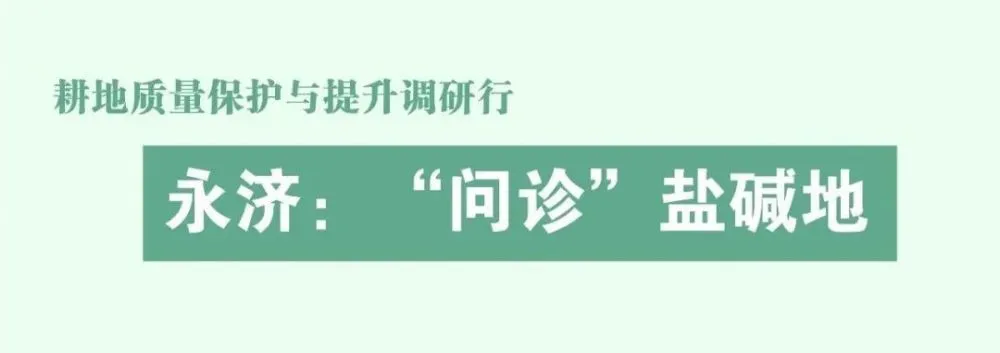 耕地质量保护与提升调研行

永济：“问诊”盐碱地